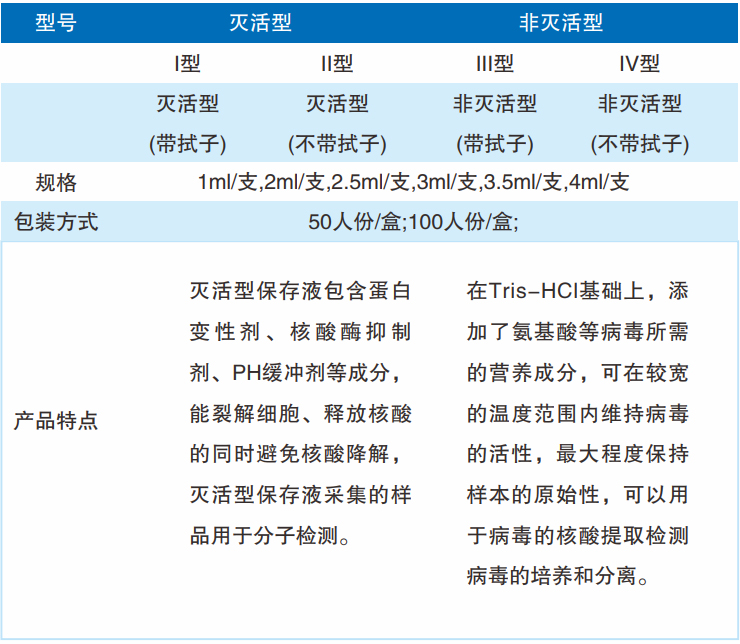 | 型号 | 灭活型 | | 非灭活型 | |
|---|---|---|---|---|
| | I型 | II型 | III型 | IV型 |
| | 灭活型 (带拭子) | 灭活型 (不带拭子) | 非灭活型 (带拭子) | 非灭活型 (不带拭子) |
| 规格 | 1ml/支,2ml/支,2.5ml/支,3ml/支,3.5ml/支,4ml/支 | | | |
| 包装方式 | 50人份/盒;100人份/盒; | | | |
| 产品特点 | 灭活型保存液包含蛋白变性剂、核酸酶抑制剂、PH缓冲剂等成分，能裂解细胞、释放核酸的同时避免核酸降解，灭活型保存液采集的样品用于分子检测。 | | 在Tris-HCl基础上，添加了氨基酸等病毒所需的营养成分，可在较宽的温度范围内维持病毒的活性，最大程度保持样本的原始性，可以用于病毒的核酸提取检测病毒的培养和分离。 | |